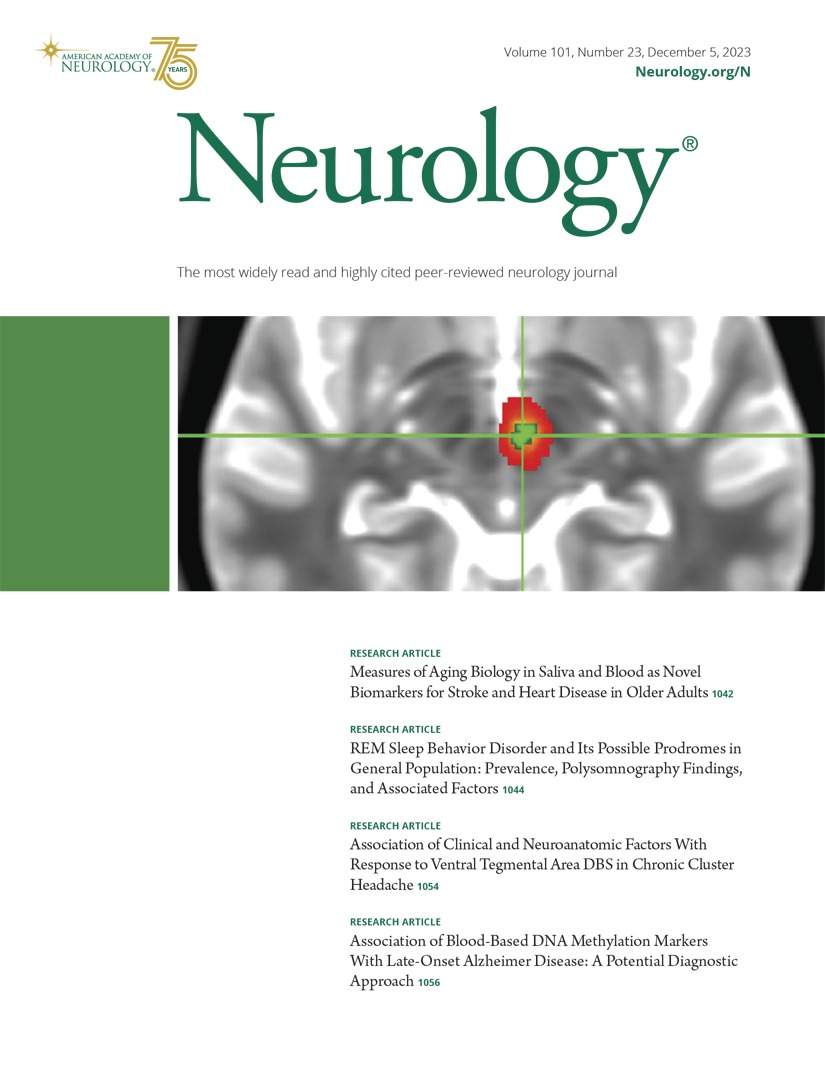 AMERICAN ACADEMY OF NEUROLOGY® 75 YEARS

Volume 101, Number 23, December 5, 2023
Neurology.org/N

Neurology®

The most widely read and highly cited peer-reviewed neurology journal

RESEARCH ARTICLE
Measures of Aging Biology in Saliva and Blood as Novel Biomarkers for Stroke and Heart Disease in Older Adults 1042

RESEARCH ARTICLE
REM Sleep Behavior Disorder and Its Possible Prodromes in General Population: Prevalence, Polysomnography Findings, and Associated Factors 1044

RESEARCH ARTICLE
Association of Clinical and Neuroanatomic Factors With Response to Ventral Tegmental Area DBS in Chronic Cluster Headache 1054

RESEARCH ARTICLE
Association of Blood-Based DNA Methylation Markers With Late-Onset Alzheimer Disease: A Potential Diagnostic Approach 1056